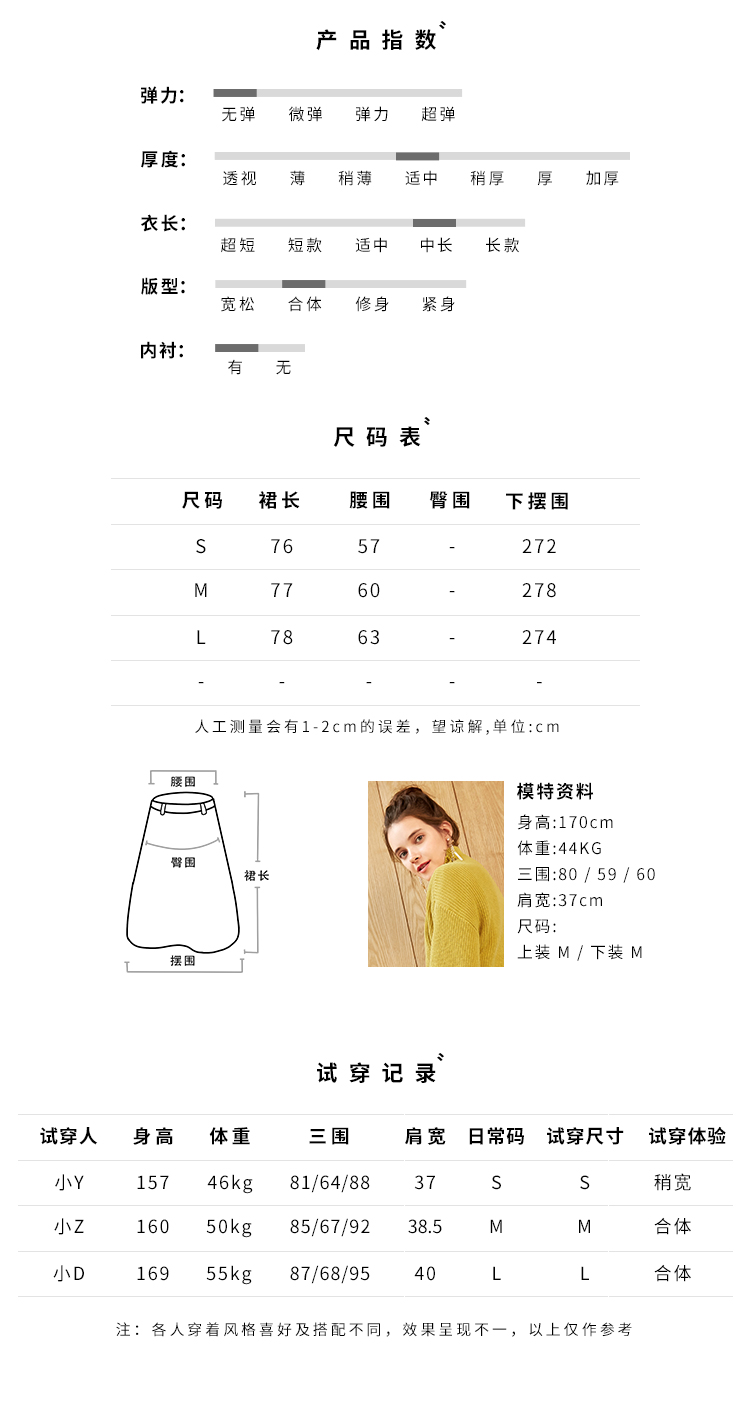 产品指数

弹力:
无弹 微弹 弹力 超弹

厚度:
透视 薄 稍薄 适中 稍厚 厚 加厚

衣长:
超短 短款 适中 中长 长款

版型:
宽松 合体 修身 紧身

内衬:
有 无

尺码表

| 尺码 | 裙长 | 腰围 | 臀围 | 下摆围 |
|---|---|---|---|---|
| S | 76 | 57 | - | 272 |
| M | 77 | 60 | - | 278 |
| L | 78 | 63 | - | 274 |
| - | - | - | - | - |

人工测量会有1-2cm的误差，望谅解,单位:cm

腰围
臀围
裙长
摆围

模特资料
身高:170cm
体重:44KG
三围:80 / 59 / 60
肩宽:37cm
尺码:
上装 M / 下装 M

试穿记录

| 试穿人 | 身高 | 体重 | 三围 | 肩宽 | 日常码 | 试穿尺寸 | 试穿体验 |
|---|---|---|---|---|---|---|---|
| 小Y | 157 | 46kg | 81/64/88 | 37 | S | S | 稍宽 |
| 小Z | 160 | 50kg | 85/67/92 | 38.5 | M | M | 合体 |
| 小D | 169 | 55kg | 87/68/95 | 40 | L | L | 合体 |

注：各人穿着风格喜好及搭配不同，效果呈现不一，以上仅作参考